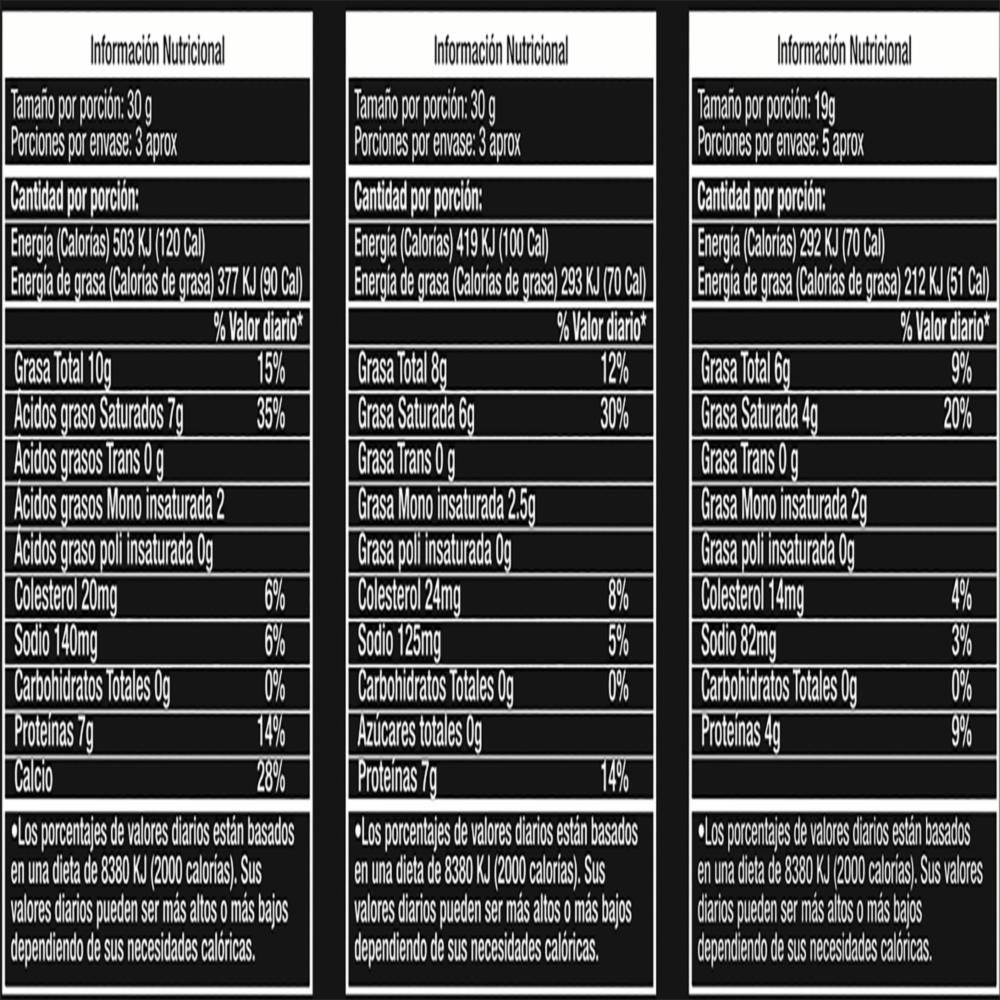 Información Nutricional

Tamaño por porción: 30 g
Porciones por envase: 3 aprox

Cantidad por porción:

Energía (Calorías) 503 KJ (120 Cal)
Energía de grasa (Calorías de grasa) 377 KJ (90 Cal)

| | % Valor diario* |
|---|---|
| Grasa Total 10g | 15% |
| Ácidos graso Saturados 7g | 35% |
| Ácidos grasos Trans 0 g | |
| Ácidos grasos Mono insaturada 2 | |
| Ácidos graso poli insaturada 0g | |
| Colesterol 20mg | 6% |
| Sodio 140mg | 6% |
| Carbohidratos Totales 0g | 0% |
| Proteínas 7g | 14% |
| Calcio | 28% |

•Los porcentajes de valores diarios están basados en una dieta de 8380 KJ (2000 calorías). Sus valores diarios pueden ser más altos o más bajos dependiendo de sus necesidades calóricas.

Información Nutricional

Tamaño por porción: 30 g
Porciones por envase: 3 aprox

Cantidad por porción:

Energía (Calorías) 419 KJ (100 Cal)
Energía de grasa (Calorías de grasa) 293 KJ (70 Cal)

| | % Valor diario* |
|---|---|
| Grasa Total 8g | 12% |
| Grasa Saturada 6g | 30% |
| Grasa Trans 0 g | |
| Grasa Mono insaturada 2.5g | |
| Grasa poli insaturada 0g | |
| Colesterol 24mg | 8% |
| Sodio 125mg | 5% |
| Carbohidratos Totales 0g | 0% |
| Azúcares totales 0g | |
| Proteínas 7g | 14% |

•Los porcentajes de valores diarios están basados en una dieta de 8380 KJ (2000 calorías). Sus valores diarios pueden ser más altos o más bajos dependiendo de sus necesidades calóricas.

Información Nutricional

Tamaño por porción: 19g
Porciones por envase: 5 aprox

Cantidad por porción:

Energía (Calorías) 292 KJ (70 Cal)
Energía de grasa (Calorías de grasa) 212 KJ (51 Cal)

| | % Valor diario* |
|---|---|
| Grasa Total 6g | 9% |
| Grasa Saturada 4g | 20% |
| Grasa Trans 0 g | |
| Grasa Mono insaturada 2g | |
| Grasa poli insaturada 0g | |
| Colesterol 14mg | 4% |
| Sodio 82mg | 3% |
| Carbohidratos Totales 0g | 0% |
| Proteínas 4g | 9% |

•Los porcentajes de valores diarios están basados en una dieta de 8380 KJ (2000 calorías). Sus valores diarios pueden ser más altos o más bajos dependiendo de sus necesidades calóricas.